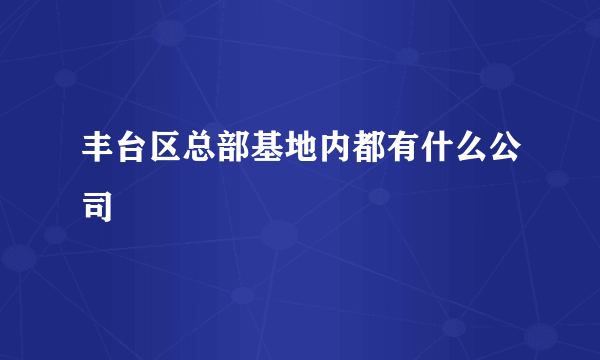 丰台区总部基地内都有什么公司